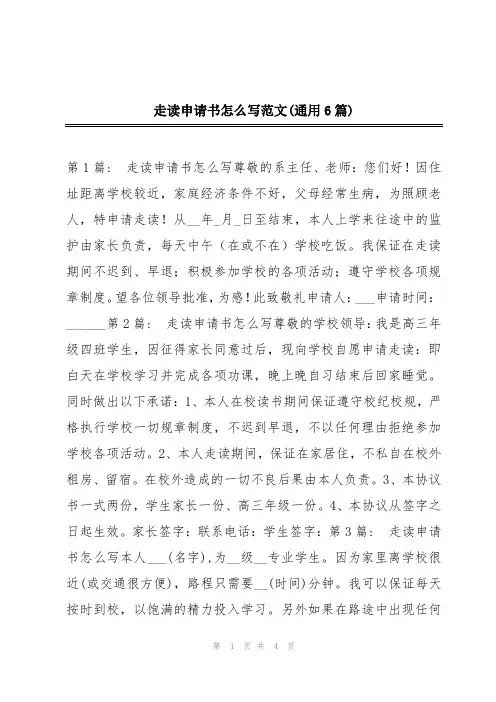 走读申请书怎么写范文(通用6篇)

第1篇： 走读申请书怎么写尊敬的系主任、老师：您们好！因住址距离学校较近，家庭经济条件不好，父母经常生病，为照顾老人，特申请走读！从__年_月_日至结束，本人上学来往途中的监护由家长负责，每天中午（在或不在）学校吃饭。我保证在走读期间不迟到、早退；积极参加学校的各项活动；遵守学校各项规章制度。望各位领导批准，为感！此致敬礼申请人：___申请时间：______第2篇： 走读申请书怎么写尊敬的学校领导：我是高三年级四班学生，因征得家长同意过后，现向学校自愿申请走读：即白天在学校学习并完成各项功课，晚上晚自习结束后回家睡觉。同时做出以下承诺：1、本人在校读书期间保证遵守校纪校规，严格执行学校一切规章制度，不迟到早退，不以任何理由拒绝参加学校各项活动。2、本人走读期间，保证在家居住，不私自在校外租房、留宿。在校外造成的一切不良后果由本人负责。3、本协议书一式两份，学生家长一份、高三年级一份。4、本协议从签字之日起生效。家长签字：联系电话：学生签字：第3篇： 走读申请书怎么写本人___(名字)，为__级__专业学生。因为家里离学校很近(或交通很方便)，路程只需要__(时间)分钟。我可以保证每天按时到校，以饱满的精力投入学习。另外如果在路途中出现任何

第 1 页 共 4 页